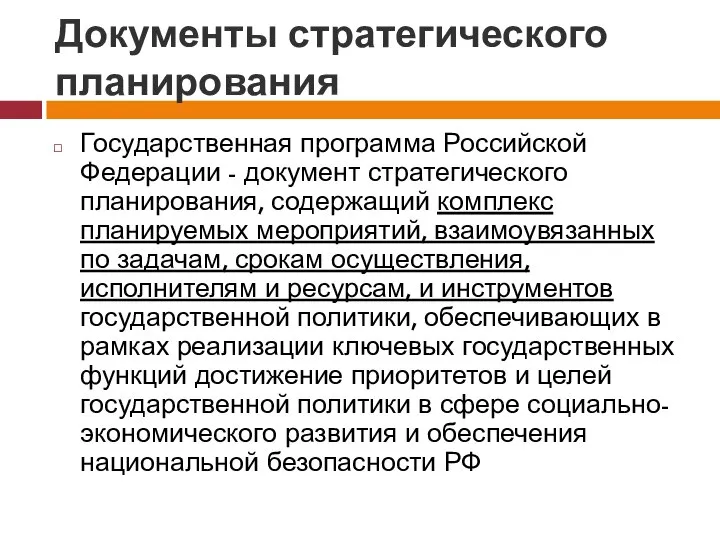 Документы стратегического планирования

Государственная программа Российской Федерации - документ стратегического планирования, содержащий комплекс планируемых мероприятий, взаимоувязанных по задачам, срокам осуществления, исполнителям и ресурсам, и инструментов государственной политики, обеспечивающих в рамках реализации ключевых государственных функций достижение приоритетов и целей государственной политики в сфере социально-экономического развития и обеспечения национальной безопасности РФ